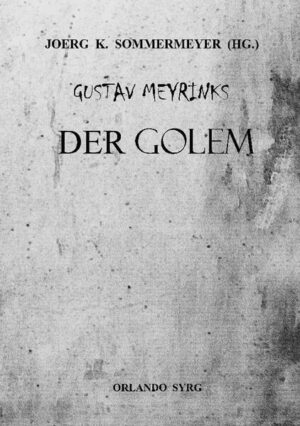 JOERG K. SOMMERMEYER (HG.)

GUSTAV MEYRINKS

DER GOLEM

ORLANDO SYRG